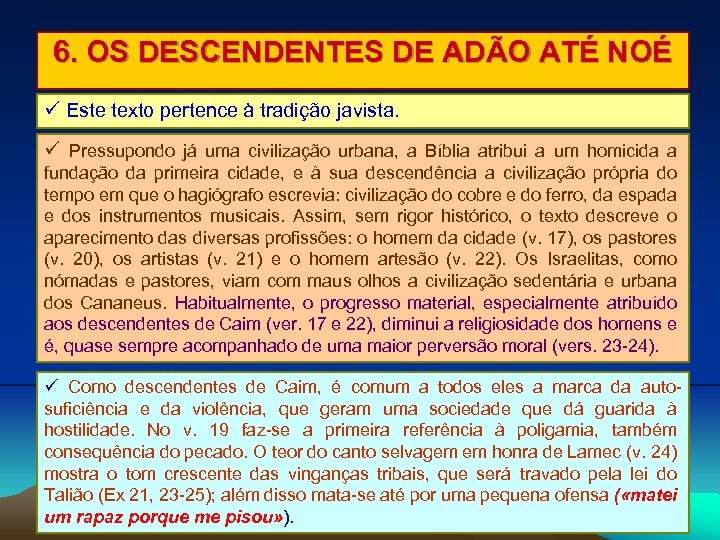 6. OS DESCENDENTES DE ADÃO ATÉ NOÉ

✓ Este texto pertence à tradição javista.

✓ Pressupondo já uma civilização urbana, a Bíblia atribui a um homicida a fundação da primeira cidade, e à sua descendência a civilização própria do tempo em que o hagiógrafo escrevia: civilização do cobre e do ferro, da espada e dos instrumentos musicais. Assim, sem rigor histórico, o texto descreve o aparecimento das diversas profissões: o homem da cidade (v. 17), os pastores (v. 20), os artistas (v. 21) e o homem artesão (v. 22). Os Israelitas, como nómadas e pastores, viam com maus olhos a civilização sedentária e urbana dos Cananeus. Habitualmente, o progresso material, especialmente atribuído aos descendentes de Caim (ver. 17 e 22), diminui a religiosidade dos homens e é, quase sempre acompanhado de uma maior perversão moral (vers. 23-24).

✓ Como descendentes de Caim, é comum a todos eles a marca da auto-suficiência e da violência, que geram uma sociedade que dá guarida à hostilidade. No v. 19 faz-se a primeira referência à poligamia, também consequência do pecado. O teor do canto selvagem em honra de Lamec (v. 24) mostra o tom crescente das vinganças tribais, que será travado pela lei do Talião (Ex 21, 23-25); além disso mata-se até por uma pequena ofensa («matei um rapaz porque me pisou»).